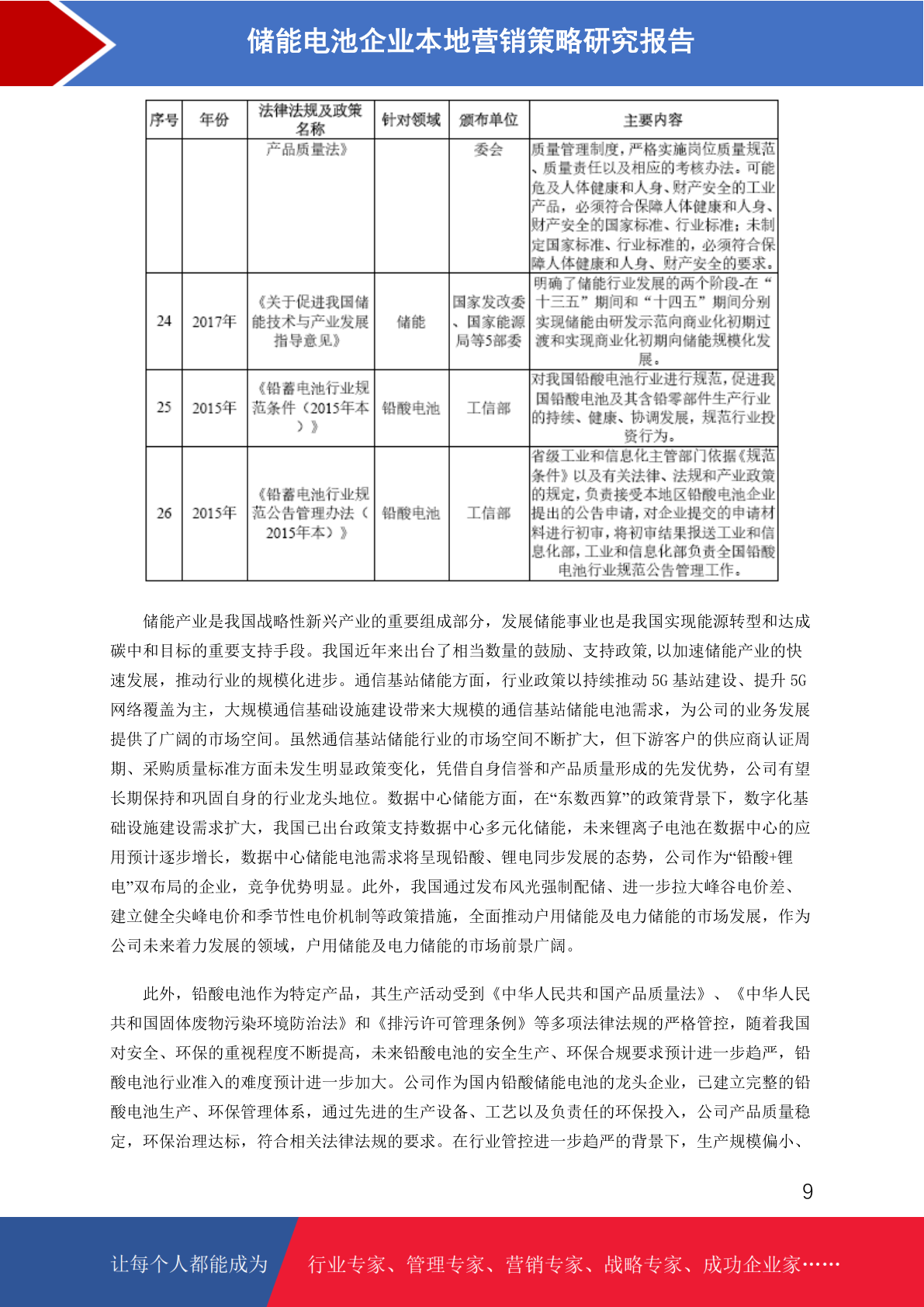 储能电池企业本地营销策略研究报告

| 序号 | 年份 | 法律法规及政策名称 | 针对领域 | 颁布单位 | 主要内容 |
|---|---|---|---|---|---|
| | | 产品质量法》 | | 委会 | 质量管理制度，严格实施岗位质量规范、质量责任以及相应的考核办法。可能危及人体健康和人身、财产安全的工业产品，必须符合保障人体健康和人身、财产安全的国家标准、行业标准；未制定国家标准、行业标准的，必须符合保障人体健康和人身、财产安全的要求。 |
| 24 | 2017年 | 《关于促进我国储能技术与产业发展指导意见》 | 储能 | 国家发改委、国家能源局等5部委 | 明确了储能行业发展的两个阶段-在“十三五”期间和“十四五”期间分别实现储能由研发示范向商业化初期过渡和实现商业化初期向储能规模化发展。 |
| 25 | 2015年 | 《铅蓄电池行业规范条件（2015年本）》 | 铅酸电池 | 工信部 | 对我国铅酸电池行业进行规范，促进我国铅酸电池及其含铅零部件生产行业的持续、健康、协调发展，规范行业投资行为。 |
| 26 | 2015年 | 《铅蓄电池行业规范公告管理办法（2015年本）》 | 铅酸电池 | 工信部 | 省级工业和信息化主管部门依据《规范条件》以及有关法律、法规和产业政策的规定，负责接受本地区铅酸电池企业提出的公告申请，对企业提交的申请材料进行初审，将初审结果报送工业和信息化部，工业和信息化部负责全国铅酸电池行业规范公告管理工作。 |

储能产业是我国战略性新兴产业的重要组成部分，发展储能事业也是我国实现能源转型和达成碳中和目标的重要支持手段。我国近年来出台了相当数量的鼓励、支持政策，以加速储能产业的快速发展，推动行业的规模化进步。通信基站储能方面，行业政策以持续推动 5G 基站建设、提升 5G 网络覆盖为主，大规模通信基础设施建设带来大规模的通信基站储能电池需求，为公司的业务发展提供了广阔的市场空间。虽然通信基站储能行业的市场空间不断扩大，但下游客户的供应商认证周期、采购质量标准方面未发生明显政策变化，凭借自身信誉和产品质量形成的先发优势，公司有望长期保持和巩固自身的行业龙头地位。数据中心储能方面，在“东数西算”的政策背景下，数字化基础设施建设需求扩大，我国已出台政策支持数据中心多元化储能，未来锂离子电池在数据中心的应用预计逐步增长，数据中心储能电池需求将呈现铅酸、锂电同步发展的态势，公司作为“铅酸+锂电”双布局的企业，竞争优势明显。此外，我国通过发布风光强制配储、进一步拉大峰谷电价差、建立健全尖峰电价和季节性电价机制等政策措施，全面推动户用储能及电力储能的市场发展，作为公司未来着力发展的领域，户用储能及电力储能的市场前景广阔。

此外，铅酸电池作为特定产品，其生产活动受到《中华人民共和国产品质量法》、《中华人民共和国固体废物污染环境防治法》和《排污许可管理条例》等多项法律法规的严格管控，随着我国对安全、环保的重视程度不断提高，未来铅酸电池的安全生产、环保合规要求预计进一步趋严，铅酸电池行业准入的难度预计进一步加大。公司作为国内铅酸储能电池的龙头企业，已建立完整的铅酸电池生产、环保管理体系，通过先进的生产设备、工艺以及负责任的环保投入，公司产品质量稳定，环保治理达标，符合相关法律法规的要求。在行业管控进一步趋严的背景下，生产规模偏小、

9

让每个人都能成为 行业专家、管理专家、营销专家、战略专家、成功企业家……